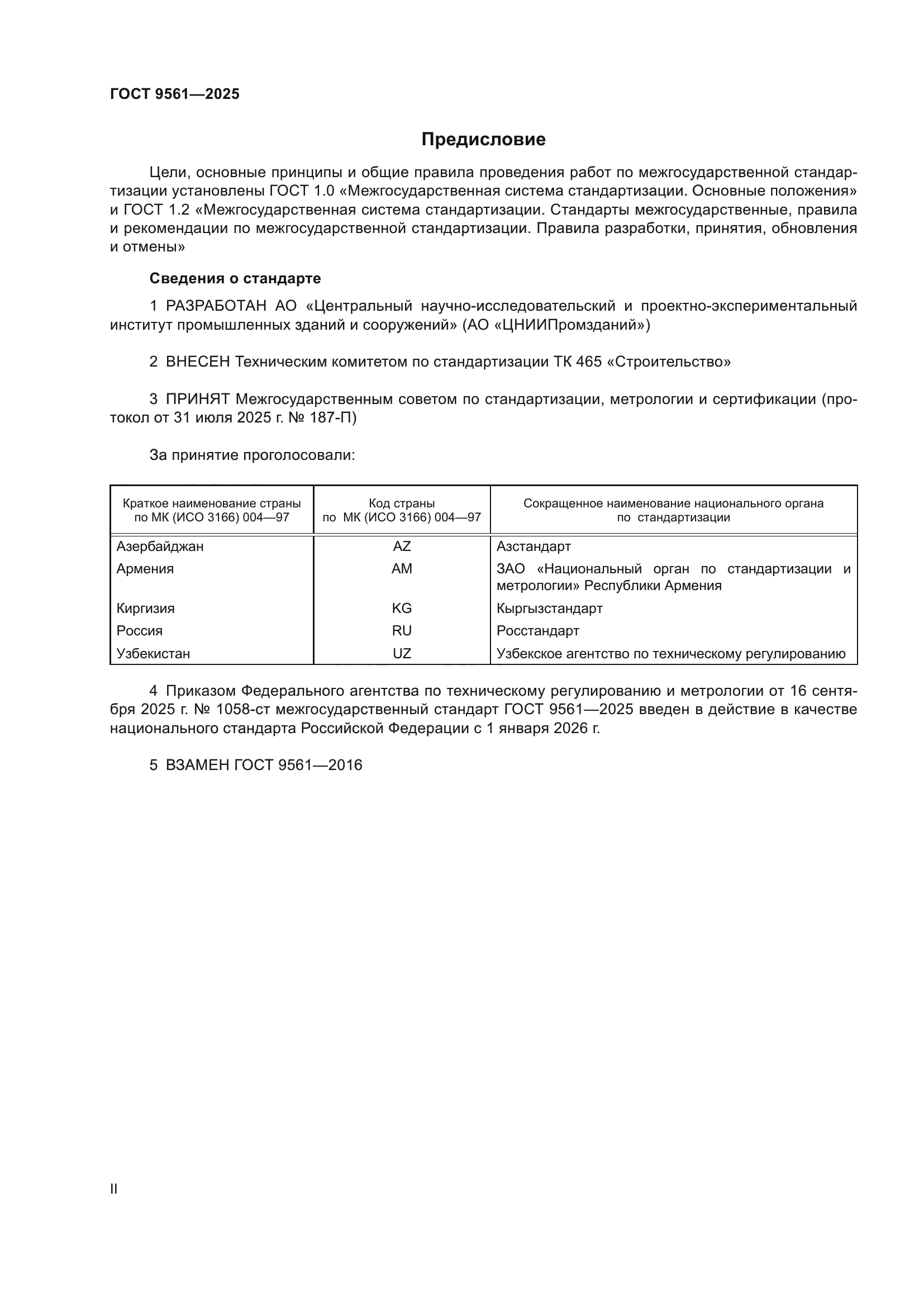 ГОСТ 9561—2025

Предисловие

Цели, основные принципы и общие правила проведения работ по межгосударственной стандартизации установлены ГОСТ 1.0 «Межгосударственная система стандартизации. Основные положения» и ГОСТ 1.2 «Межгосударственная система стандартизации. Стандарты межгосударственные, правила и рекомендации по межгосударственной стандартизации. Правила разработки, принятия, обновления и отмены»

Сведения о стандарте

1 РАЗРАБОТАН АО «Центральный научно-исследовательский и проектно-экспериментальный институт промышленных зданий и сооружений» (АО «ЦНИИПромзданий»)

2 ВНЕСЕН Техническим комитетом по стандартизации ТК 465 «Строительство»

3 ПРИНЯТ Межгосударственным советом по стандартизации, метрологии и сертификации (протокол от 31 июля 2025 г. № 187-П)

За принятие проголосовали:

| Краткое наименование страны по МК (ИСО 3166) 004—97 | Код страны по МК (ИСО 3166) 004—97 | Сокращенное наименование национального органа по стандартизации |
|---|---|---|
| Азербайджан | AZ | Азстандарт |
| Армения | AM | ЗАО «Национальный орган по стандартизации и метрологии» Республики Армения |
| Киргизия | KG | Кыргызстандарт |
| Россия | RU | Росстандарт |
| Узбекистан | UZ | Узбекское агентство по техническому регулированию |

4 Приказом Федерального агентства по техническому регулированию и метрологии от 16 сентября 2025 г. № 1058-ст межгосударственный стандарт ГОСТ 9561—2025 введен в действие в качестве национального стандарта Российской Федерации с 1 января 2026 г.

5 ВЗАМЕН ГОСТ 9561—2016

II